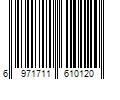 6 971711 610120